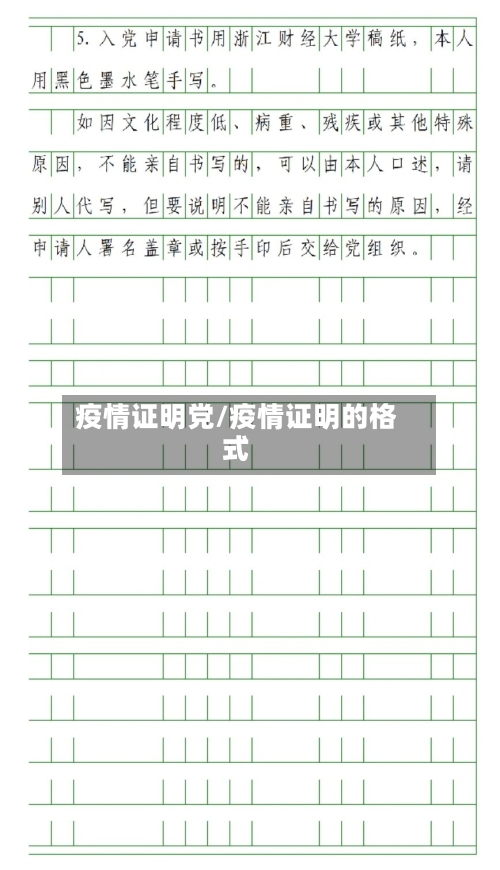 5. 入党申请书用浙江财经大学稿纸，本人用黑色墨水笔手写。

如因文化程度低、病重、残疾或其他特殊原因，不能亲自书写的，可以由本人口述，请别人代写，但要说明不能亲自书写的原因，经申请人署名盖章或按手印后交给党组织。

疫情证明党/疫情证明的格式